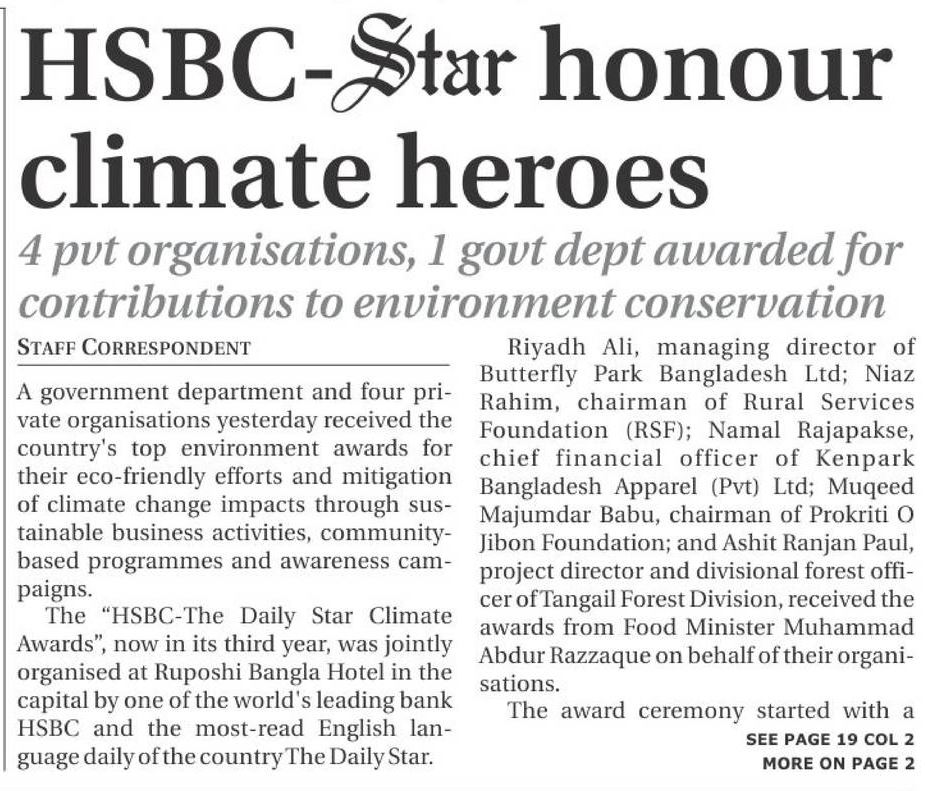 HSBC-Star honour climate heroes

4 pvt organisations, 1 govt dept awarded for contributions to environment conservation

STAFF CORRESPONDENT

A government department and four private organisations yesterday received the country's top environment awards for their eco-friendly efforts and mitigation of climate change impacts through sustainable business activities, community-based programmes and awareness campaigns.

The "HSBC-The Daily Star Climate Awards", now in its third year, was jointly organised at Ruposhi Bangla Hotel in the capital by one of the world's leading bank HSBC and the most-read English language daily of the country The Daily Star.

Riyadh Ali, managing director of Butterfly Park Bangladesh Ltd; Niaz Rahim, chairman of Rural Services Foundation (RSF); Namal Rajapakse, chief financial officer of Kenpark Bangladesh Apparel (Pvt) Ltd; Muqeed Majumdar Babu, chairman of Prokriti O Jibon Foundation; and Ashit Ranjan Paul, project director and divisional forest officer of Tangail Forest Division, received the awards from Food Minister Muhammad Abdur Razzaque on behalf of their organisations.

The award ceremony started with a

SEE PAGE 19 COL 2

MORE ON PAGE 2